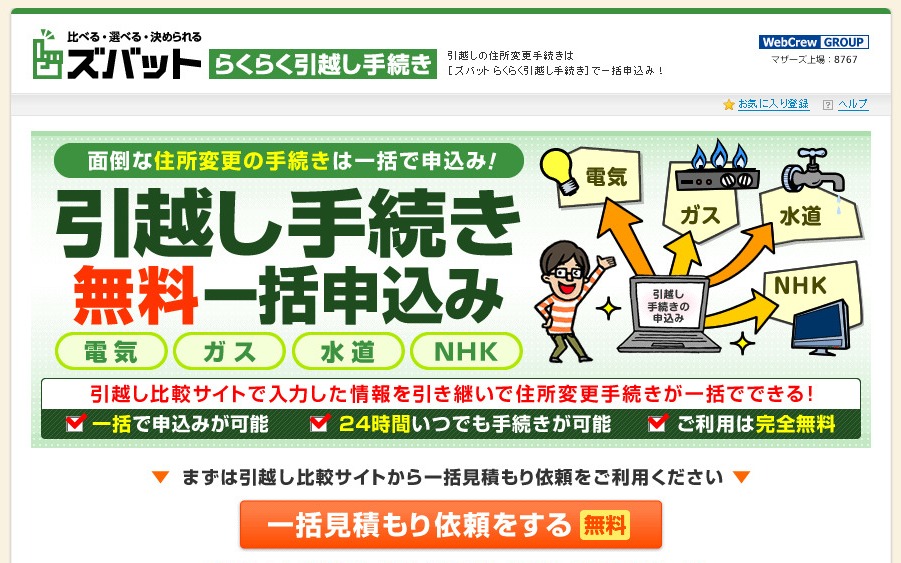 比べる・選べる・決められる
ズバット らくらく引越し手続き

引越しの住所変更手続きは
［ズバット らくらく引越し手続き］で一括申込み！

WebCrew GROUP
マザーズ上場：8767

お気に入り登録　ヘルプ

面倒な住所変更の手続きは一括で申込み！

引越し手続き
無料一括申込み

電気　ガス　水道　NHK

電気
ガス
水道
NHK
引越し手続きの申込み

引越し比較サイトで入力した情報を引き継いで住所変更手続きが一括でできる！

一括で申込みが可能　24時間いつでも手続きが可能　ご利用は完全無料

まずは引越し比較サイトから一括見積もり依頼をご利用ください

一括見積もり依頼をする 無料